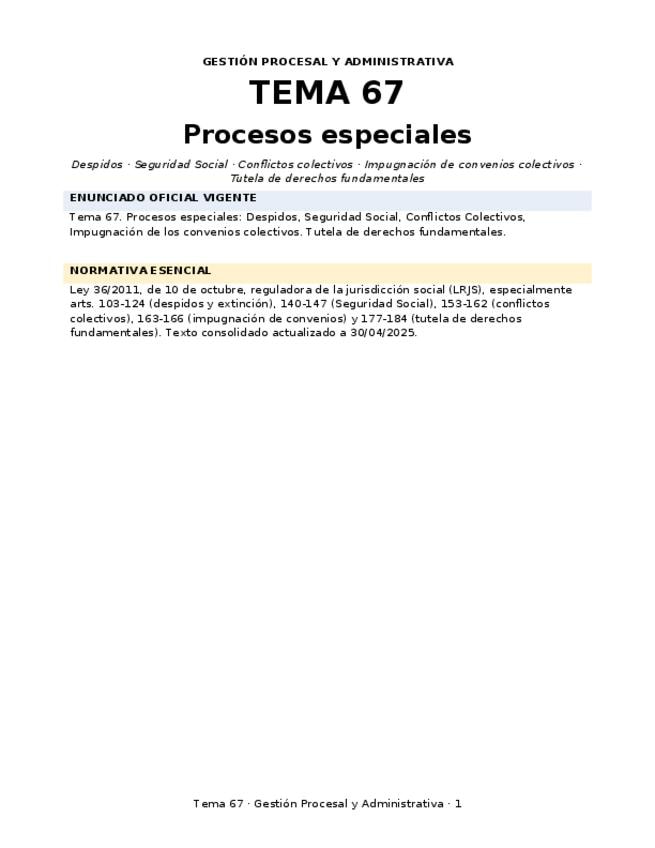 GESTIÓN PROCESAL Y ADMINISTRATIVA

TEMA 67

Procesos especiales

Despidos · Seguridad Social · Conflictos colectivos · Impugnación de convenios colectivos · Tutela de derechos fundamentales

ENUNCIADO OFICIAL VIGENTE

Tema 67. Procesos especiales: Despidos, Seguridad Social, Conflictos Colectivos, Impugnación de los convenios colectivos. Tutela de derechos fundamentales.

NORMATIVA ESENCIAL

Ley 36/2011, de 10 de octubre, reguladora de la jurisdicción social (LRJS), especialmente arts. 103-124 (despidos y extinción), 140-147 (Seguridad Social), 153-162 (conflictos colectivos), 163-166 (impugnación de convenios) y 177-184 (tutela de derechos fundamentales). Texto consolidado actualizado a 30/04/2025.

Tema 67 · Gestión Procesal y Administrativa · 1